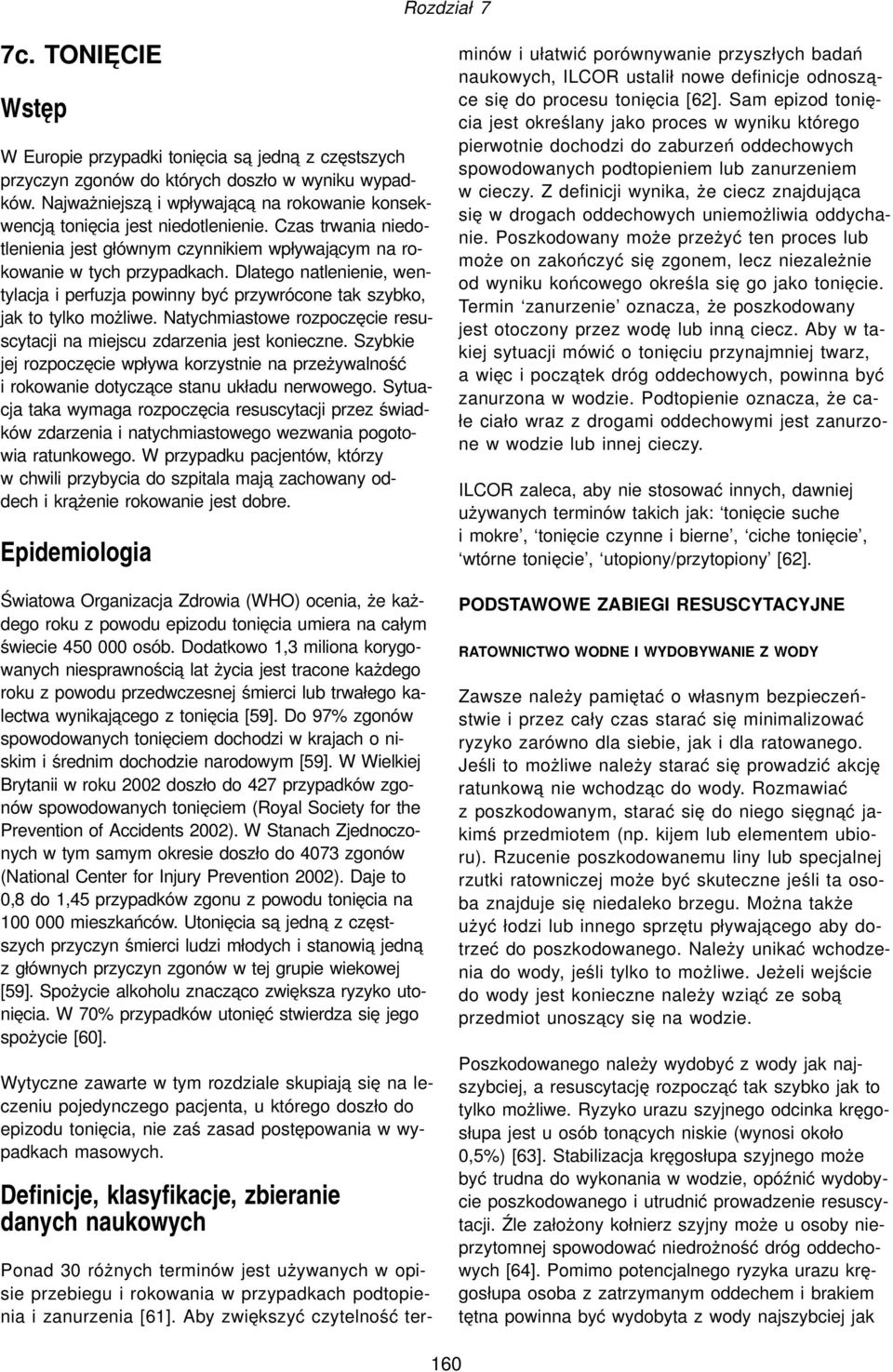 Rozdział 7

7c. TONIĘCIE

Wstęp

W Europie przypadki tonięcia są jedną z częstszych przyczyn zgonów do których doszło w wyniku wypadków. Najważniejszą i wpływającą na rokowanie konsekwencją tonięcia jest niedotlenienie. Czas trwania niedotlenienia jest głównym czynnikiem wpływającym na rokowanie w tych przypadkach. Dlatego natlenienie, wentylacja i perfuzja powinny być przywrócone tak szybko, jak to tylko możliwe. Natychmiastowe rozpoczęcie resuscytacji na miejscu zdarzenia jest konieczne. Szybkie jej rozpoczęcie wpływa korzystnie na przeżywalność i rokowanie dotyczące stanu układu nerwowego. Sytuacja taka wymaga rozpoczęcia resuscytacji przez świadków zdarzenia i natychmiastowego wezwania pogotowia ratunkowego. W przypadku pacjentów, którzy w chwili przybycia do szpitala mają zachowany oddech i krążenie rokowanie jest dobre.

Epidemiologia

Światowa Organizacja Zdrowia (WHO) ocenia, że każdego roku z powodu epizodu tonięcia umiera na całym świecie 450 000 osób. Dodatkowo 1,3 miliona korygowanych niesprawnością lat życia jest tracone każdego roku z powodu przedwczesnej śmierci lub trwałego kalectwa wynikającego z tonięcia [59]. Do 97% zgonów spowodowanych tonięciem dochodzi w krajach o niskim i średnim dochodzie narodowym [59]. W Wielkiej Brytanii w roku 2002 doszło do 427 przypadków zgonów spowodowanych tonięciem (Royal Society for the Prevention of Accidents 2002). W Stanach Zjednoczonych w tym samym okresie doszło do 4073 zgonów (National Center for Injury Prevention 2002). Daje to 0,8 do 1,45 przypadków zgonu z powodu tonięcia na 100 000 mieszkańców. Utonięcia są jedną z częstszych przyczyn śmierci ludzi młodych i stanowią jedną z głównych przyczyn zgonów w tej grupie wiekowej [59]. Spożycie alkoholu znacząco zwiększa ryzyko utonięcia. W 70% przypadków utonięć stwierdza się jego spożycie [60].

Wytyczne zawarte w tym rozdziale skupiają się na leczeniu pojedynczego pacjenta, u którego doszło do epizodu tonięcia, nie zaś zasad postępowania w wypadkach masowych.

Definicje, klasyfikacje, zbieranie danych naukowych

Ponad 30 różnych terminów jest używanych w opisie przebiegu i rokowania w przypadkach podtopienia i zanurzenia [61]. Aby zwiększyć czytelność terminów i ułatwić porównywanie przyszłych badań naukowych, ILCOR ustalił nowe definicje odnoszące się do procesu tonięcia [62]. Sam epizod tonięcia jest określany jako proces w wyniku którego pierwotnie dochodzi do zaburzeń oddechowych spowodowanych podtopieniem lub zanurzeniem w cieczy. Z definicji wynika, że ciecz znajdująca się w drogach oddechowych uniemożliwia oddychanie. Poszkodowany może przeżyć ten proces lub może on zakończyć się zgonem, lecz niezależnie od wyniku końcowego określa się go jako tonięcie. Termin ‘zanurzenie’ oznacza, że poszkodowany jest otoczony przez wodę lub inną ciecz. Aby w takiej sytuacji mówić o tonięciu przynajmniej twarz, a więc i początek dróg oddechowych, powinna być zanurzona w wodzie. Podtopienie oznacza, że całe ciało wraz z drogami oddechowymi jest zanurzone w wodzie lub innej cieczy.

ILCOR zaleca, aby nie stosować innych, dawniej używanych terminów takich jak: ‘tonięcie suche i mokre’, ‘tonięcie czynne i bierne’, ‘ciche tonięcie’, ‘wtórne tonięcie’, ‘utopiony/przytopiony’ [62].

PODSTAWOWE ZABIEGI RESUSCYTACYJNE

RATOWNICTWO WODNE I WYDOBYWANIE Z WODY

Zawsze należy pamiętać o własnym bezpieczeństwie i przez cały czas starać się minimalizować ryzyko zarówno dla siebie, jak i dla ratowanego. Jeśli to możliwe należy starać się prowadzić akcję ratunkową nie wchodząc do wody. Rozmawiać z poszkodowanym, starać się do niego sięgnąć jakimś przedmiotem (np. kijem lub elementem ubioru). Rzucenie poszkodowanemu liny lub specjalnej rzutki ratowniczej może być skuteczne jeśli ta osoba znajduje się niedaleko brzegu. Można także użyć łodzi lub innego sprzętu pływającego aby dotrzeć do poszkodowanego. Należy unikać wchodzenia do wody, jeśli tylko to możliwe. Jeżeli wejście do wody jest konieczne należy wziąć ze sobą przedmiot unoszący się na wodzie.

Poszkodowanego należy wydobyć z wody jak najszybciej, a resuscytację rozpocząć tak szybko jak to tylko możliwe. Ryzyko urazu szyjnego odcinka kręgosłupa jest u osób tonących niskie (wynosi około 0,5%) [63]. Stabilizacja kręgosłupa szyjnego może być trudna do wykonania w wodzie, opóźnić wydobycie poszkodowanego i utrudnić prowadzenie resuscytacji. Źle założony kołnierz szyjny może u osoby nieprzytomnej spowodować niedrożność dróg oddechowych [64]. Pomimo potencjalnego ryzyka urazu kręgosłupa osoba z zatrzymanym oddechem i brakiem tętna powinna być wydobyta z wody najszybciej jak

160